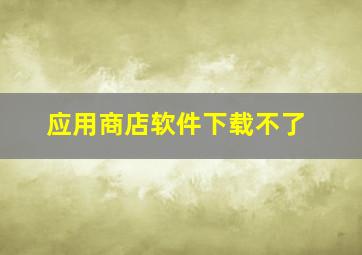 应用商店软件下载不了